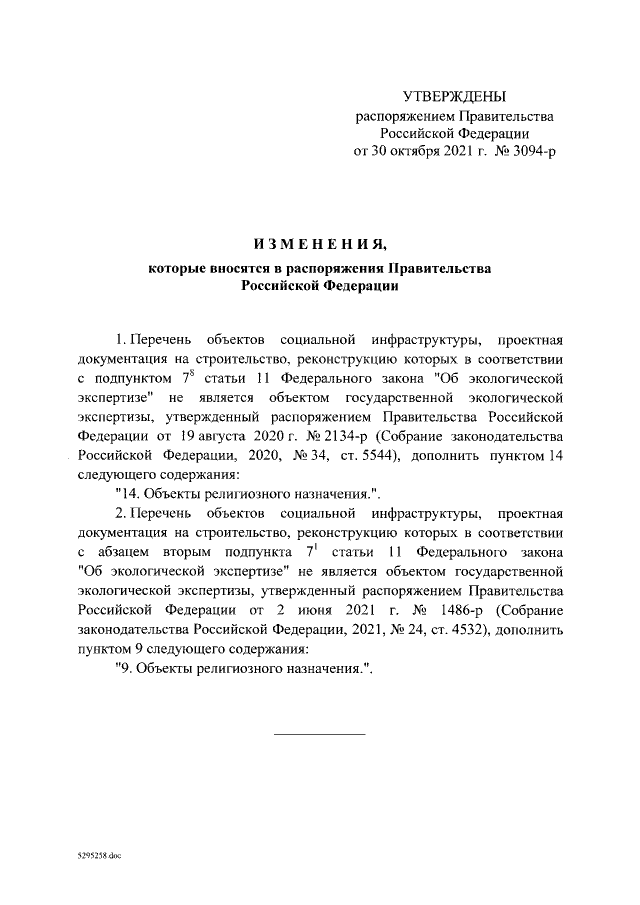 УТВЕРЖДЕНЫ
распоряжением Правительства Российской Федерации
от 30 октября 2021 г. № 3094-р

ИЗМЕНЕНИЯ,

которые вносятся в распоряжения Правительства Российской Федерации

1. Перечень объектов социальной инфраструктуры, проектная документация на строительство, реконструкцию которых в соответствии с подпунктом $7^8$ статьи 11 Федерального закона "Об экологической экспертизе" не является объектом государственной экологической экспертизы, утвержденный распоряжением Правительства Российской Федерации от 19 августа 2020 г. № 2134-р (Собрание законодательства Российской Федерации, 2020, № 34, ст. 5544), дополнить пунктом 14 следующего содержания:

"14. Объекты религиозного назначения.".

2. Перечень объектов социальной инфраструктуры, проектная документация на строительство, реконструкцию которых в соответствии с абзацем вторым подпункта $7^1$ статьи 11 Федерального закона "Об экологической экспертизе" не является объектом государственной экологической экспертизы, утвержденный распоряжением Правительства Российской Федерации от 2 июня 2021 г. № 1486-р (Собрание законодательства Российской Федерации, 2021, № 24, ст. 4532), дополнить пунктом 9 следующего содержания:

"9. Объекты религиозного назначения.".

5295258.doc